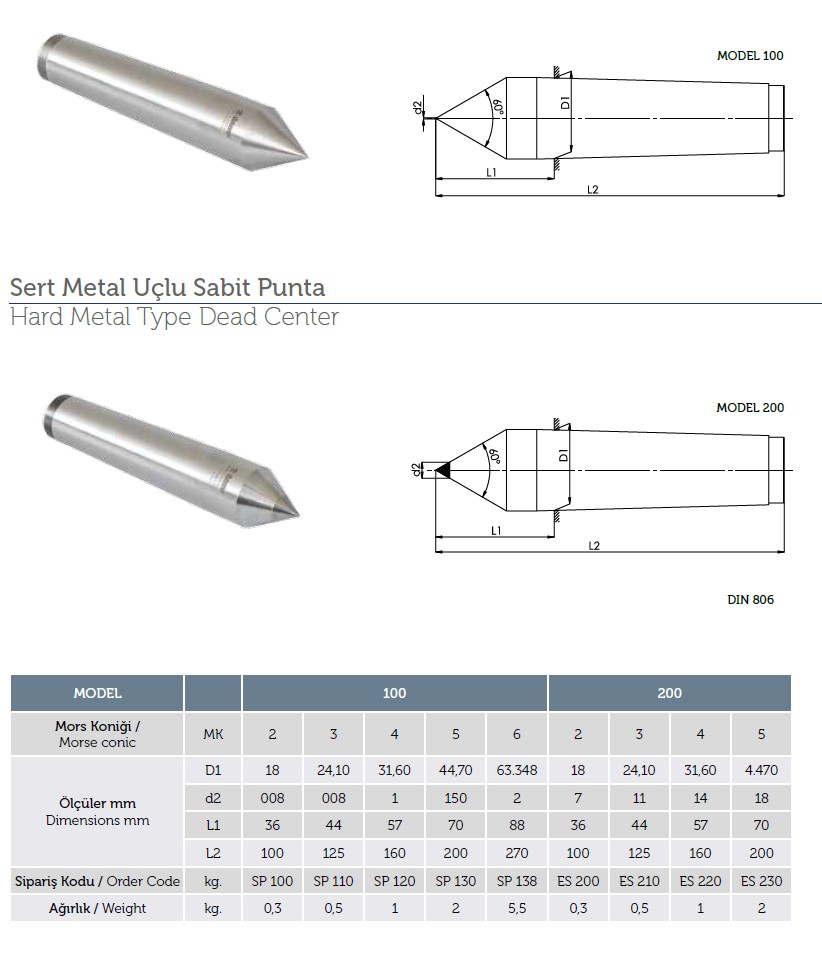 MODEL 100

d2
60°
D1
L1
L2

Sert Metal Uçlu Sabit Punta
Hard Metal Type Dead Center

MODEL 200

d2
60°
D1
L1
L2

DIN 806

| MODEL | | 100 | | | | | 200 | | | |
|---|---|---|---|---|---|---|---|---|---|---|
| Mors Koniği / Morse conic | MK | 2 | 3 | 4 | 5 | 6 | 2 | 3 | 4 | 5 |
| Ölçüler mm Dimensions mm | D1 | 18 | 24,10 | 31,60 | 44,70 | 63.348 | 18 | 24,10 | 31,60 | 4.470 |
| | d2 | 008 | 008 | 1 | 150 | 2 | 7 | 11 | 14 | 18 |
| | L1 | 36 | 44 | 57 | 70 | 88 | 36 | 44 | 57 | 70 |
| | L2 | 100 | 125 | 160 | 200 | 270 | 100 | 125 | 160 | 200 |
| Sipariş Kodu / Order Code | kg. | SP 100 | SP 110 | SP 120 | SP 130 | SP 138 | ES 200 | ES 210 | ES 220 | ES 230 |
| Ağırlık / Weight | kg. | 0,3 | 0,5 | 1 | 2 | 5,5 | 0,3 | 0,5 | 1 | 2 |